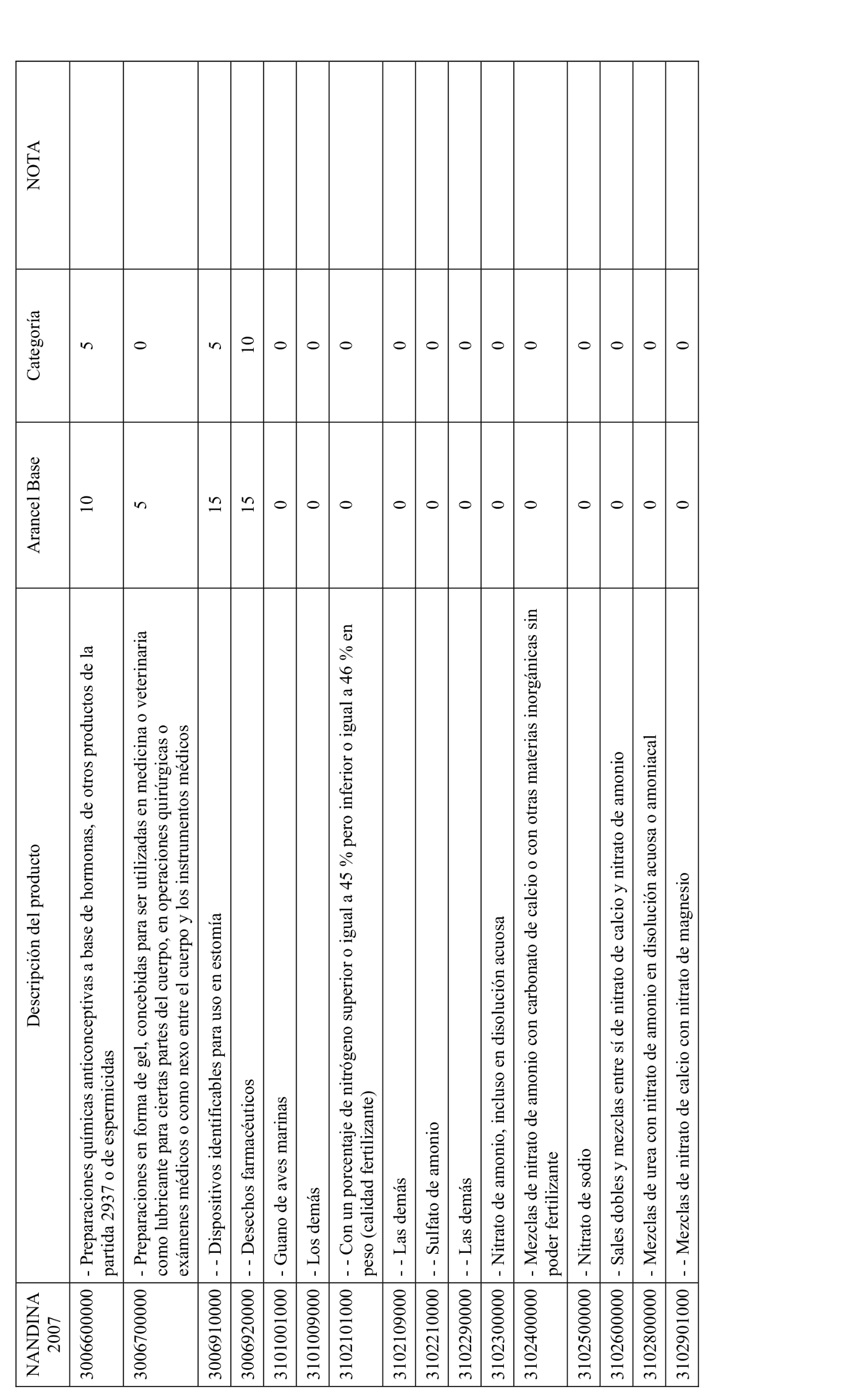 | NANDINA 2007 | Descripción del producto | Arancel Base | Categoría | NOTA |
|---|---|---|---|---|
| 3006600000 | - Preparaciones químicas anticonceptivas a base de hormonas, de otros productos de la partida 2937 o de espermicidas | 10 | 5 | |
| 3006700000 | - Preparaciones en forma de gel, concebidas para ser utilizadas en medicina o veterinaria como lubricante para ciertas partes del cuerpo, en operaciones quirúrgicas o exámenes médicos o como nexo entre el cuerpo y los instrumentos médicos | 5 | 0 | |
| 3006910000 | - - Dispositivos identificables para uso en estomía | 15 | 5 | |
| 3006920000 | - - Desechos farmacéuticos | 15 | 10 | |
| 3101001000 | - Guano de aves marinas | 0 | 0 | |
| 3101009000 | - Los demás | 0 | 0 | |
| 3102101000 | - - Con un porcentaje de nitrógeno superior o igual a 45 % pero inferior o igual a 46 % en peso (calidad fertilizante) | 0 | 0 | |
| 3102109000 | - - Las demás | 0 | 0 | |
| 3102210000 | - - Sulfato de amonio | 0 | 0 | |
| 3102290000 | - - Las demás | 0 | 0 | |
| 3102300000 | - Nitrato de amonio, incluso en disolución acuosa | 0 | 0 | |
| 3102400000 | - Mezclas de nitrato de amonio con carbonato de calcio o con otras materias inorgánicas sin poder fertilizante | 0 | 0 | |
| 3102500000 | - Nitrato de sodio | 0 | 0 | |
| 3102600000 | - Sales dobles y mezclas entre sí de nitrato de calcio y nitrato de amonio | 0 | 0 | |
| 3102800000 | - Mezclas de urea con nitrato de amonio en disolución acuosa o amoniacal | 0 | 0 | |
| 3102901000 | - - Mezclas de nitrato de calcio con nitrato de magnesio | 0 | 0 | |